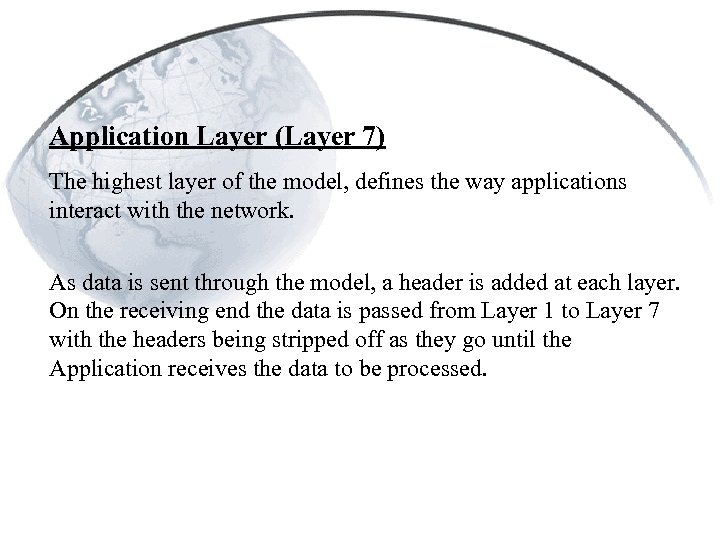 Application Layer (Layer 7)

The highest layer of the model, defines the way applications interact with the network.

As data is sent through the model, a header is added at each layer. On the receiving end the data is passed from Layer 1 to Layer 7 with the headers being stripped off as they go until the Application receives the data to be processed.